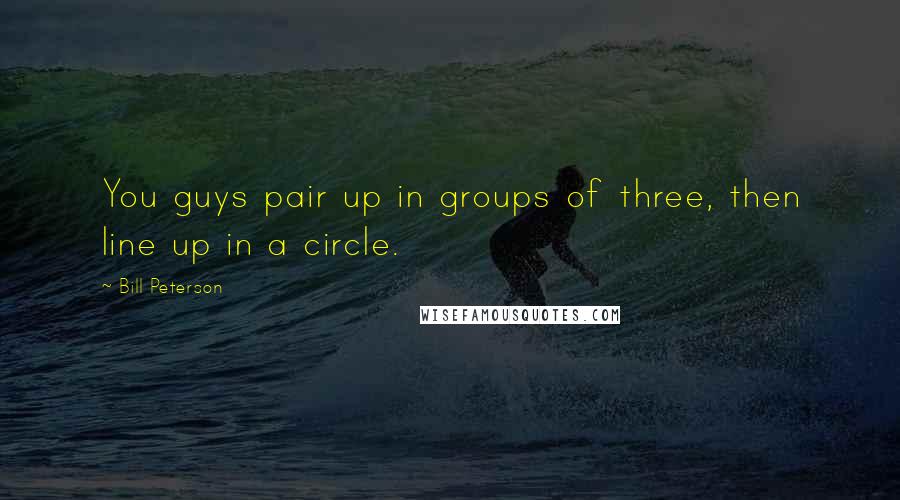 You guys pair up in groups of three, then line up in a circle.

~ Bill Peterson

WISEFAMOUSQUOTES.COM